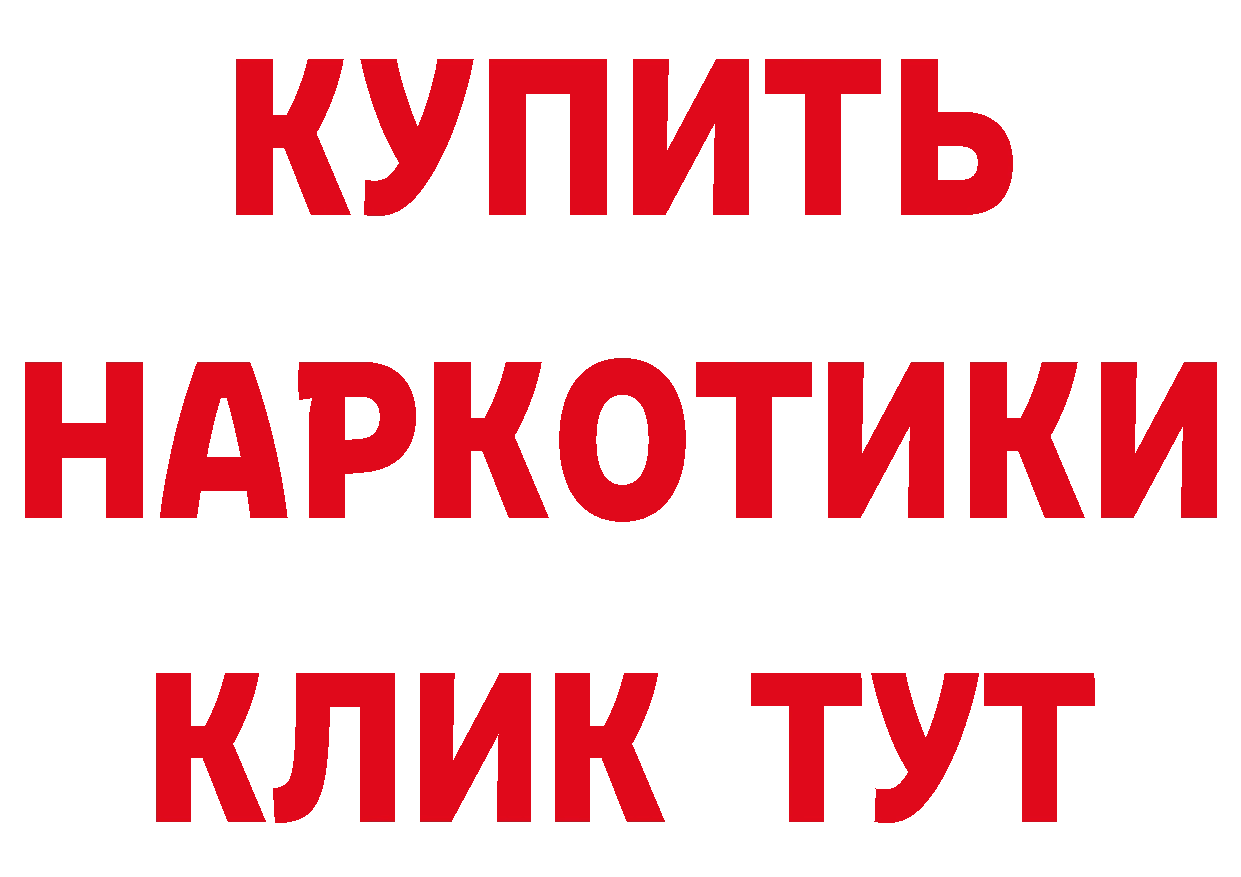 КУПИТЬ
НАРКОТИКИ
КЛИК ТУТ